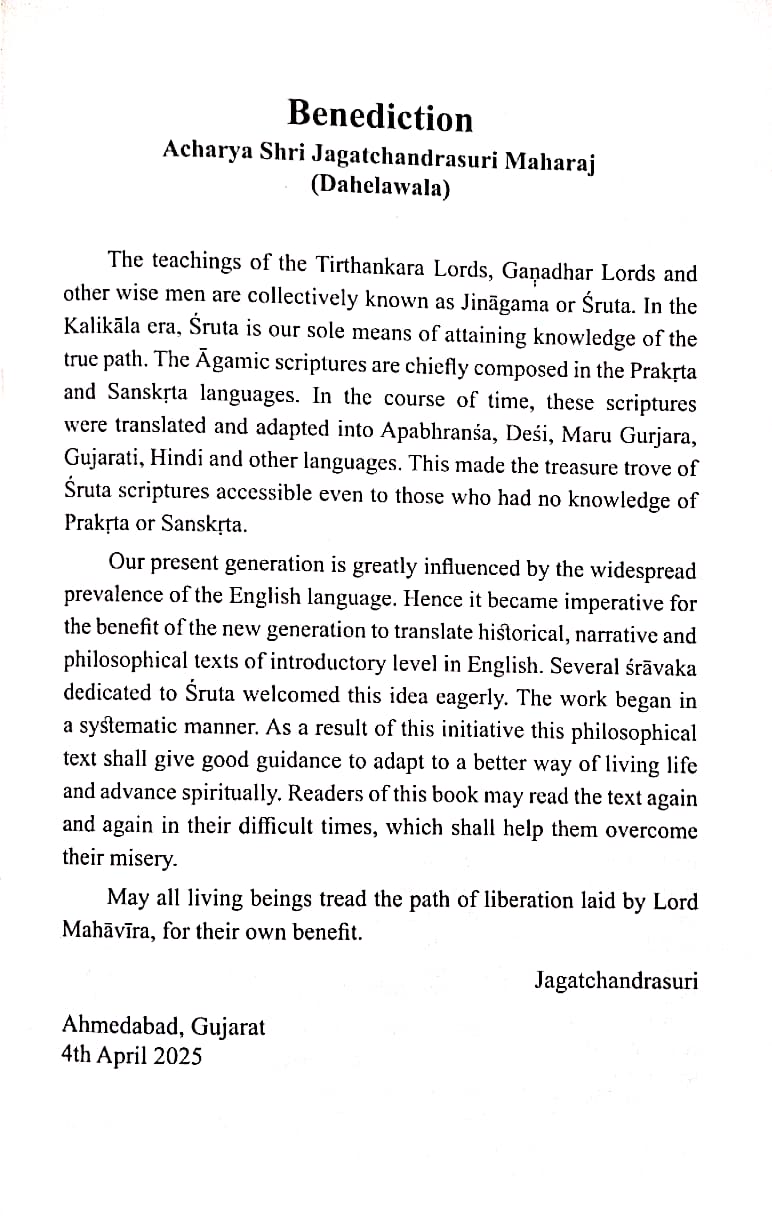 Benediction
Acharya Shri Jagatchandrasuri Maharaj
(Dahelawala)

The teachings of the Tirthankara Lords, Gaṇadhar Lords and other wise men are collectively known as Jināgama or Śruta. In the Kalikāla era, Śruta is our sole means of attaining knowledge of the true path. The Āgamic scriptures are chiefly composed in the Prakṛta and Sanskṛta languages. In the course of time, these scriptures were translated and adapted into Apabhranśa, Deśi, Maru Gurjara, Gujarati, Hindi and other languages. This made the treasure trove of Śruta scriptures accessible even to those who had no knowledge of Prakṛta or Sanskṛta.

Our present generation is greatly influenced by the widespread prevalence of the English language. Hence it became imperative for the benefit of the new generation to translate historical, narrative and philosophical texts of introductory level in English. Several śrāvaka dedicated to Śruta welcomed this idea eagerly. The work began in a systematic manner. As a result of this initiative this philosophical text shall give good guidance to adapt to a better way of living life and advance spiritually. Readers of this book may read the text again and again in their difficult times, which shall help them overcome their misery.

May all living beings tread the path of liberation laid by Lord Mahāvīra, for their own benefit.

Jagatchandrasuri

Ahmedabad, Gujarat
4th April 2025